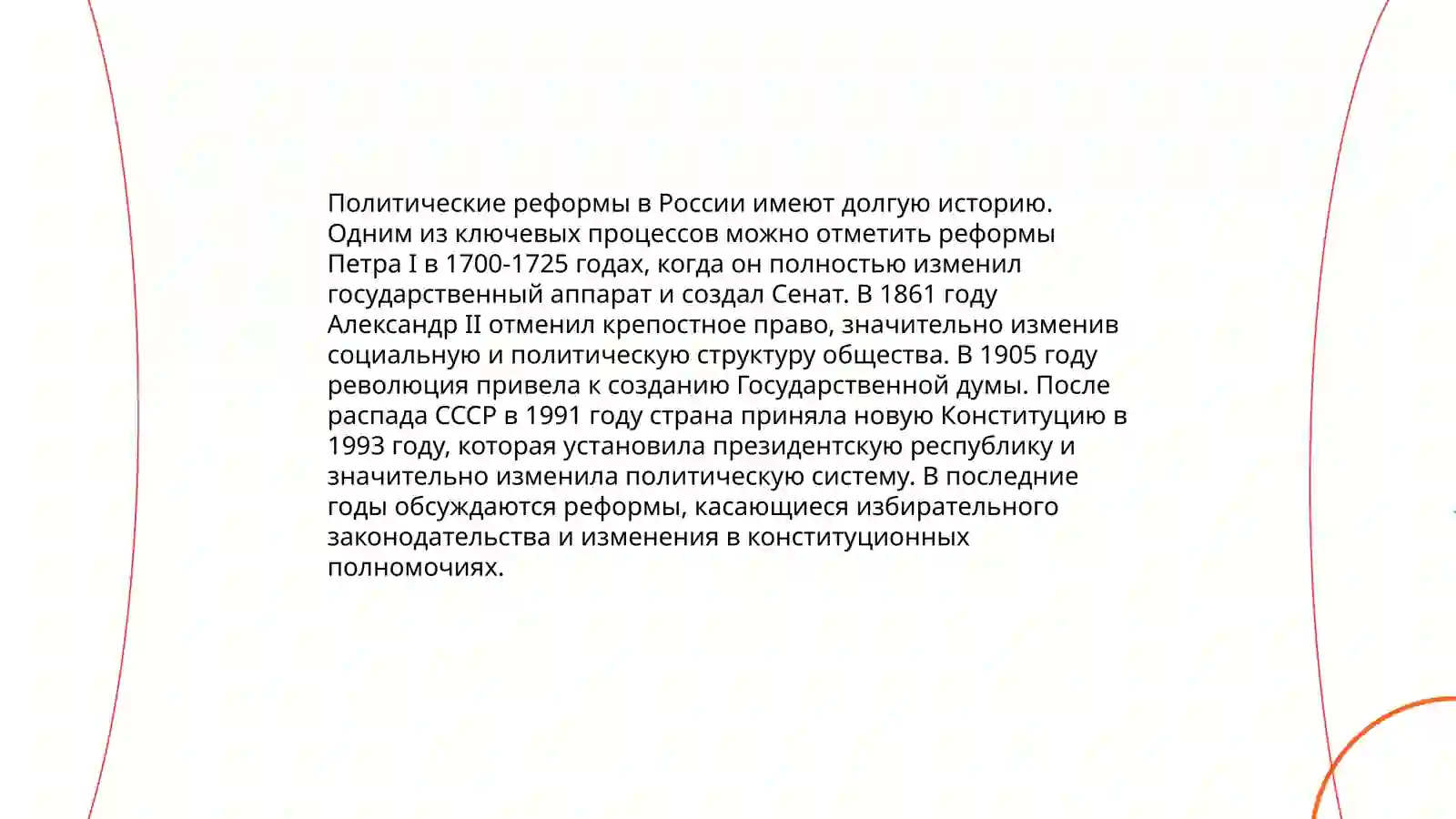 Политические реформы в России имеют долгую историю. Одним из ключевых процессов можно отметить реформы Петра I в 1700-1725 годах, когда он полностью изменил государственный аппарат и создал Сенат. В 1861 году Александр II отменил крепостное право, значительно изменив социальную и политическую структуру общества. В 1905 году революция привела к созданию Государственной думы. После распада СССР в 1991 году страна приняла новую Конституцию в 1993 году, которая установила президентскую республику и значительно изменила политическую систему. В последние годы обсуждаются реформы, касающиеся избирательного законодательства и изменения в конституционных полномочиях.